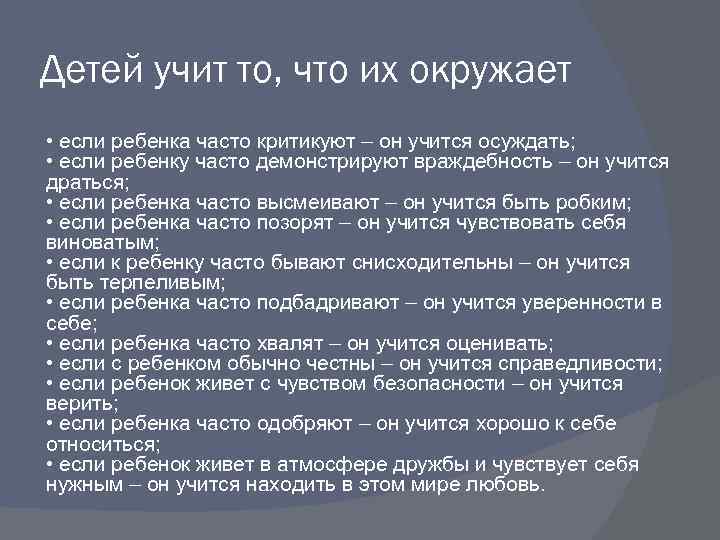 Детей учит то, что их окружает

• если ребенка часто критикуют – он учится осуждать;
• если ребенку часто демонстрируют враждебность – он учится драться;
• если ребенка часто высмеивают – он учится быть робким;
• если ребенка часто позорят – он учится чувствовать себя виноватым;
• если к ребенку часто бывают снисходительны – он учится быть терпеливым;
• если ребенка часто подбадривают – он учится уверенности в себе;
• если ребенка часто хвалят – он учится оценивать;
• если с ребенком обычно честны – он учится справедливости;
• если ребенок живет с чувством безопасности – он учится верить;
• если ребенка часто одобряют – он учится хорошо к себе относиться;
• если ребенок живет в атмосфере дружбы и чувствует себя нужным – он учится находить в этом мире любовь.